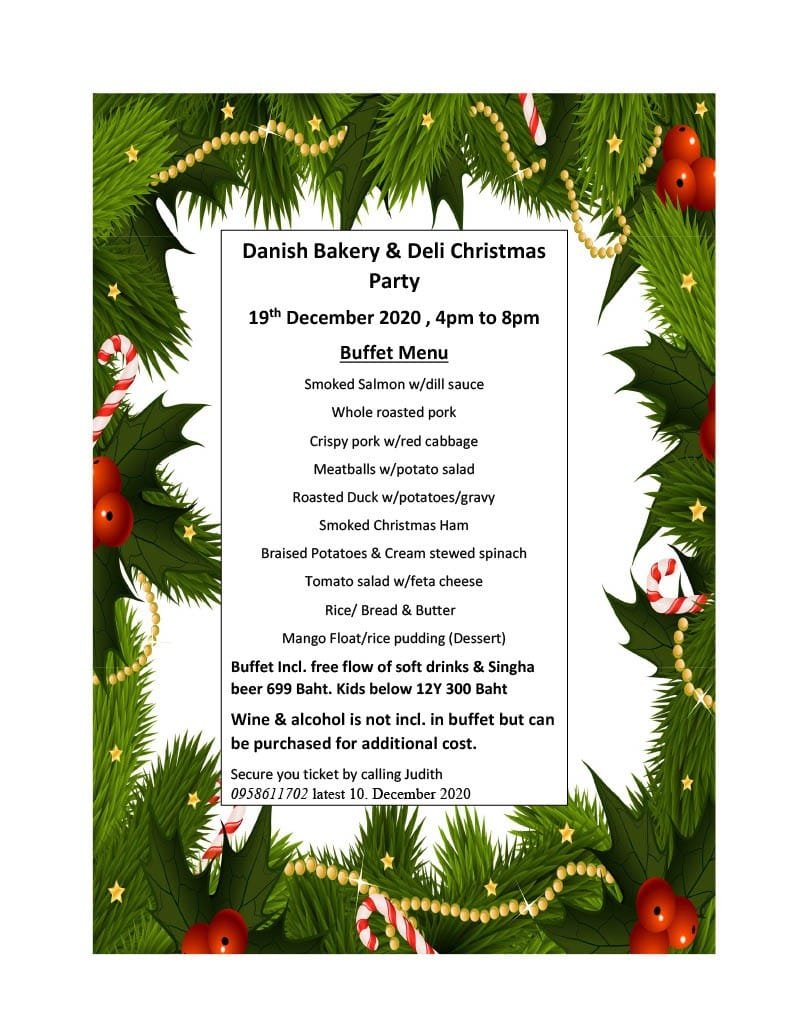 Danish Bakery & Deli Christmas Party

19$^{th}$ December 2020 , 4pm to 8pm

Buffet Menu

Smoked Salmon w/dill sauce

Whole roasted pork

Crispy pork w/red cabbage

Meatballs w/potato salad

Roasted Duck w/potatoes/gravy

Smoked Christmas Ham

Braised Potatoes & Cream stewed spinach

Tomato salad w/feta cheese

Rice/ Bread & Butter

Mango Float/rice pudding (Dessert)

Buffet Incl. free flow of soft drinks & Singha beer 699 Baht. Kids below 12Y 300 Baht

Wine & alcohol is not incl. in buffet but can be purchased for additional cost.

Secure you ticket by calling Judith 0958611702 latest 10. December 2020